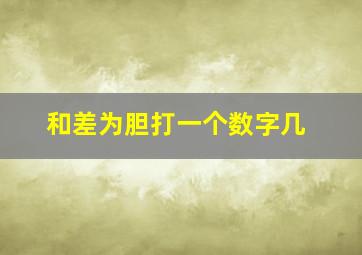 和差为胆打一个数字几